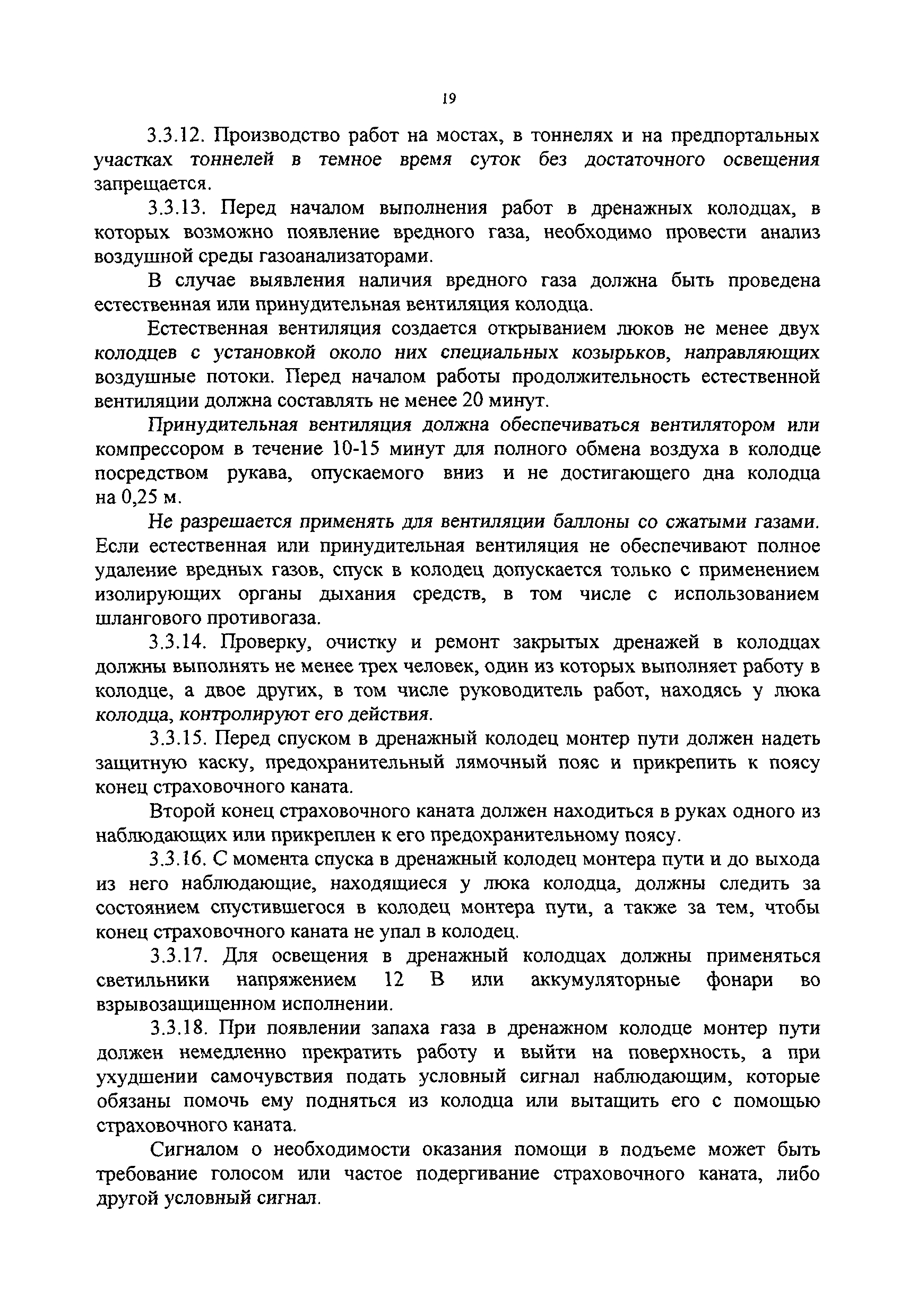 19

3.3.12. Производство работ на мостах, в тоннелях и на предпортальных участках тоннелей в темное время суток без достаточного освещения запрещается.

3.3.13. Перед началом выполнения работ в дренажных колодцах, в которых возможно появление вредного газа, необходимо провести анализ воздушной среды газоанализаторами.

В случае выявления наличия вредного газа должна быть проведена естественная или принудительная вентиляция колодца.

Естественная вентиляция создается открыванием люков не менее двух колодцев с установкой около них специальных козырьков, направляющих воздушные потоки. Перед началом работы продолжительность естественной вентиляции должна составлять не менее 20 минут.

Принудительная вентиляция должна обеспечиваться вентилятором или компрессором в течение 10-15 минут для полного обмена воздуха в колодце посредством рукава, опускаемого вниз и не достигающего дна колодца на 0,25 м.

Не разрешается применять для вентиляции баллоны со сжатыми газами. Если естественная или принудительная вентиляция не обеспечивают полное удаление вредных газов, спуск в колодец допускается только с применением изолирующих органы дыхания средств, в том числе с использованием шлангового противогаза.

3.3.14. Проверку, очистку и ремонт закрытых дренажей в колодцах должны выполнять не менее трех человек, один из которых выполняет работу в колодце, а двое других, в том числе руководитель работ, находясь у люка колодца, контролируют его действия.

3.3.15. Перед спуском в дренажный колодец монтер пути должен надеть защитную каску, предохранительный лямочный пояс и прикрепить к поясу конец страховочного каната.

Второй конец страховочного каната должен находиться в руках одного из наблюдающих или прикреплен к его предохранительному поясу.

3.3.16. С момента спуска в дренажный колодец монтера пути и до выхода из него наблюдающие, находящиеся у люка колодца, должны следить за состоянием спустившегося в колодец монтера пути, а также за тем, чтобы конец страховочного каната не упал в колодец.

3.3.17. Для освещения в дренажный колодцах должны применяться светильники напряжением 12 В или аккумуляторные фонари во взрывозащищенном исполнении.

3.3.18. При появлении запаха газа в дренажном колодце монтер пути должен немедленно прекратить работу и выйти на поверхность, а при ухудшении самочувствия подать условный сигнал наблюдающим, которые обязаны помочь ему подняться из колодца или вытащить его с помощью страховочного каната.

Сигналом о необходимости оказания помощи в подъеме может быть требование голосом или частое подергивание страховочного каната, либо другой условный сигнал.